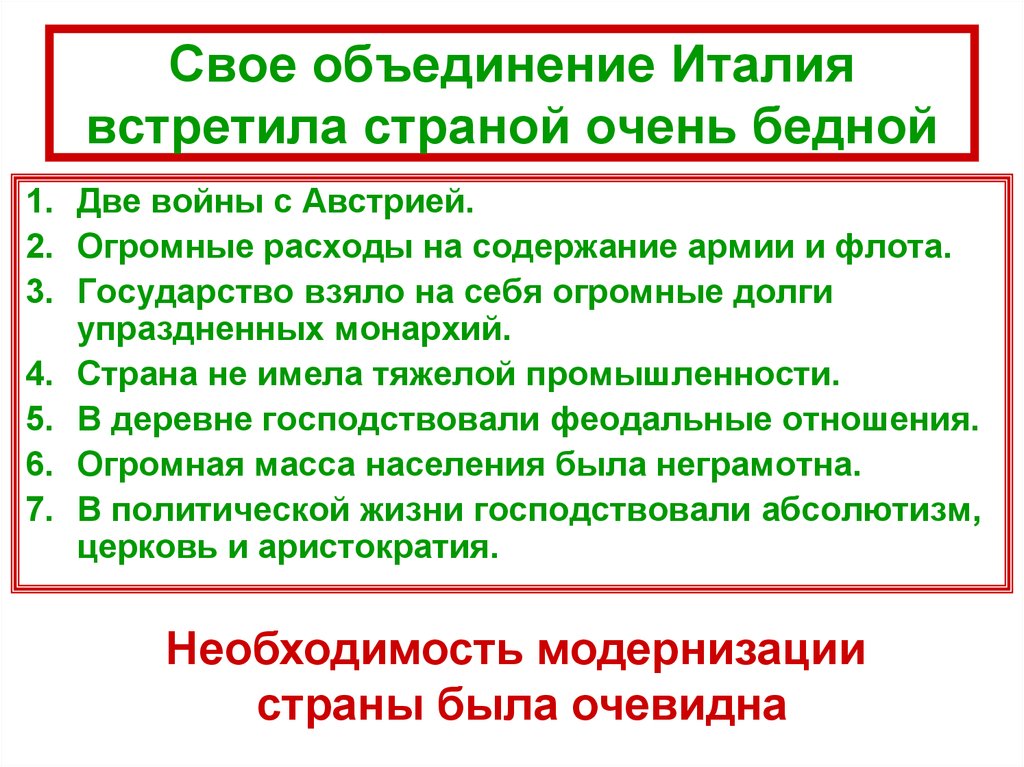 Свое объединение Италия встретила страной очень бедной

1. Две войны с Австрией.
2. Огромные расходы на содержание армии и флота.
3. Государство взяло на себя огромные долги упраздненных монархий.
4. Страна не имела тяжелой промышленности.
5. В деревне господствовали феодальные отношения.
6. Огромная масса населения была неграмотна.
7. В политической жизни господствовали абсолютизм, церковь и аристократия.

Необходимость модернизации страны была очевидна